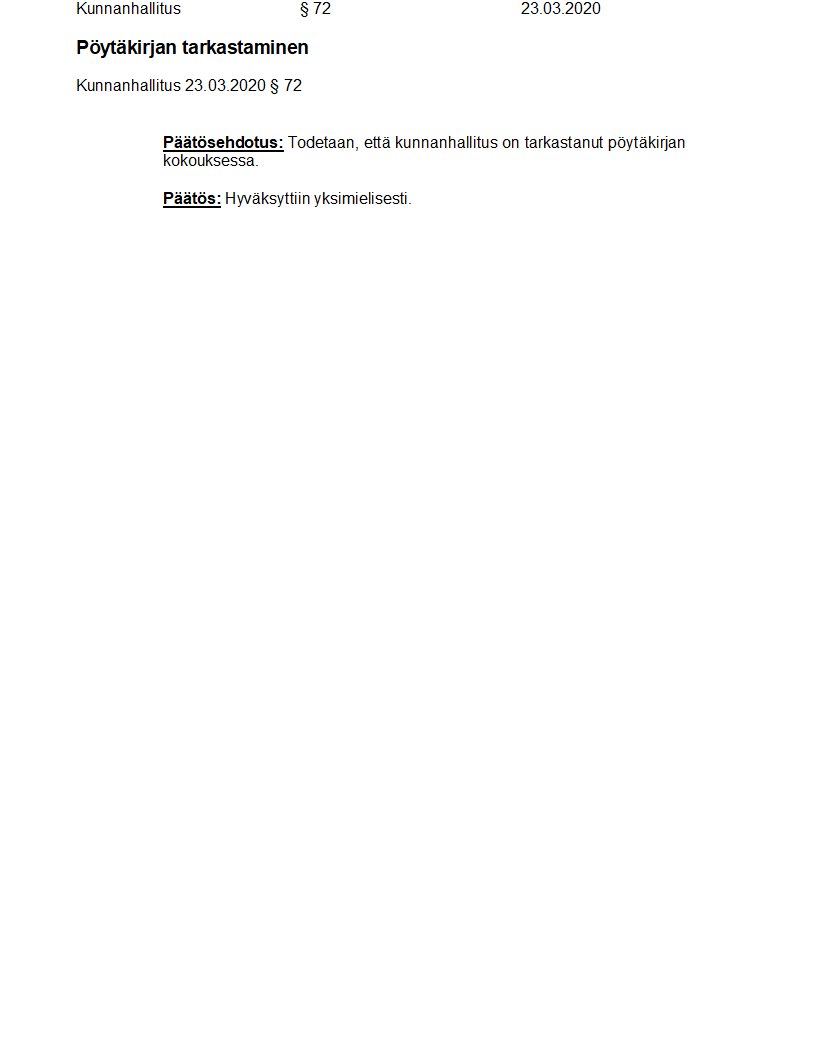 Kunnanhallitus § 72 23.03.2020

Pöytäkirjan tarkastaminen

Kunnanhallitus 23.03.2020 § 72

Päätösehdotus: Todetaan, että kunnanhallitus on tarkastanut pöytäkirjan kokouksessa.

Päätös: Hyväksyttiin yksimielisesti.